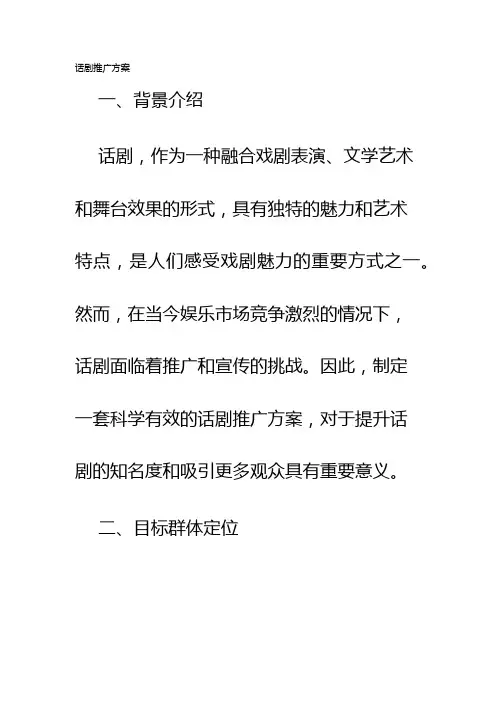 话剧推广方案

一、背景介绍

话剧，作为一种融合戏剧表演、文学艺术和舞台效果的形式，具有独特的魅力和艺术特点，是人们感受戏剧魅力的重要方式之一。然而，在当今娱乐市场竞争激烈的情况下，话剧面临着推广和宣传的挑战。因此，制定一套科学有效的话剧推广方案，对于提升话剧的知名度和吸引更多观众具有重要意义。

二、目标群体定位